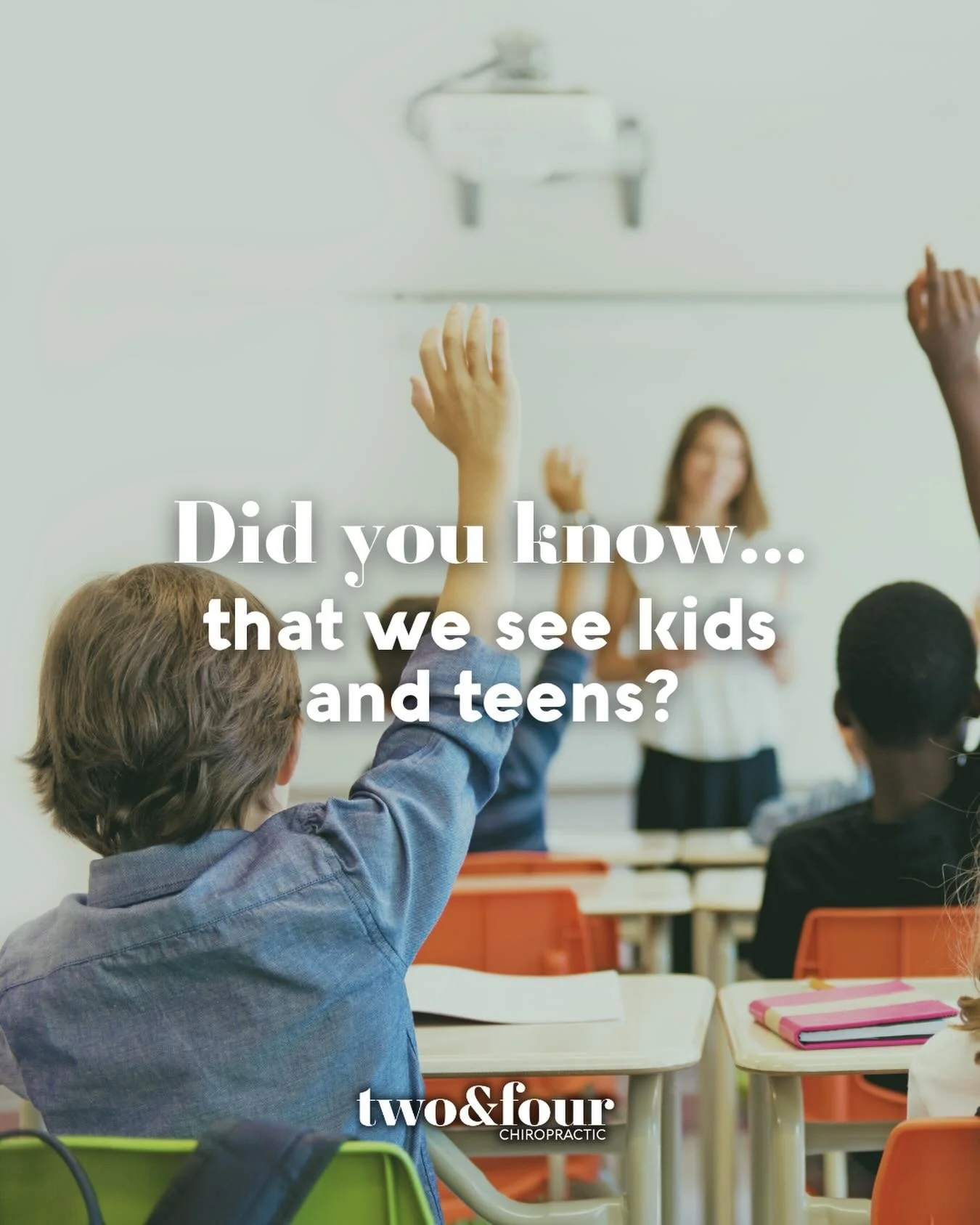 Did you know...
that we see kids and teens?

two&four
CHIROPRACTIC